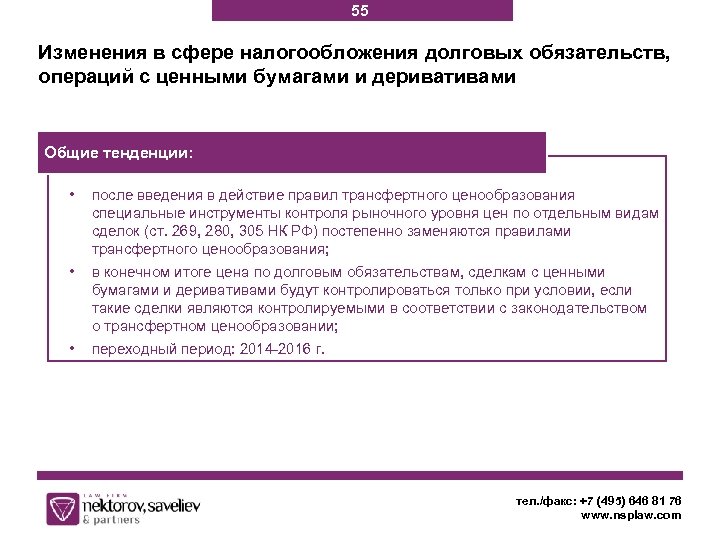 55

Изменения в сфере налогообложения долговых обязательств, операций с ценными бумагами и деривативами

Общие тенденции:

• после введения в действие правил трансфертного ценообразования специальные инструменты контроля рыночного уровня цен по отдельным видам сделок (ст. 269, 280, 305 НК РФ) постепенно заменяются правилами трансфертного ценообразования;
• в конечном итоге цена по долговым обязательствам, сделкам с ценными бумагами и деривативами будут контролироваться только при условии, если такие сделки являются контролируемыми в соответствии с законодательством о трансфертном ценообразовании;
• переходный период: 2014–2016 г.

LAW FIRM
nektorov, saveliev
& partners

тел./факс: +7 (495) 646 81 76
www.nsplaw.com